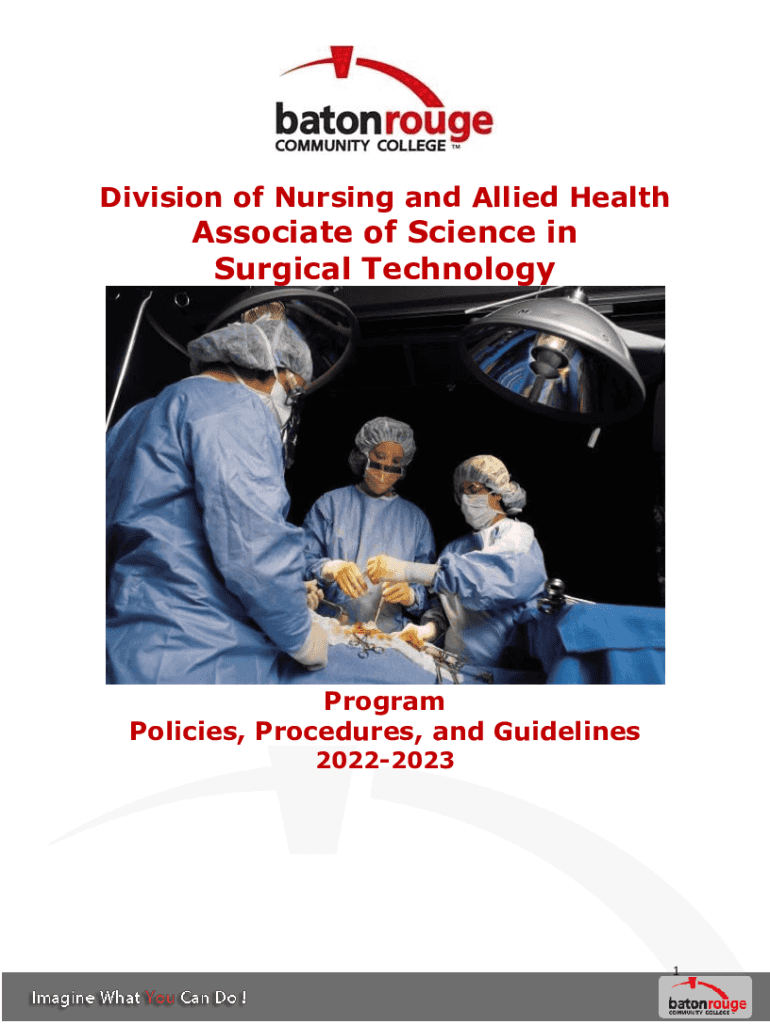 batonrouge
COMMUNITY COLLEGE ™

Division of Nursing and Allied Health
Associate of Science in
Surgical Technology

Program
Policies, Procedures, and Guidelines
2022-2023

1

Imagine What You Can Do !

batonrouge
COMMUNITY COLLEGE